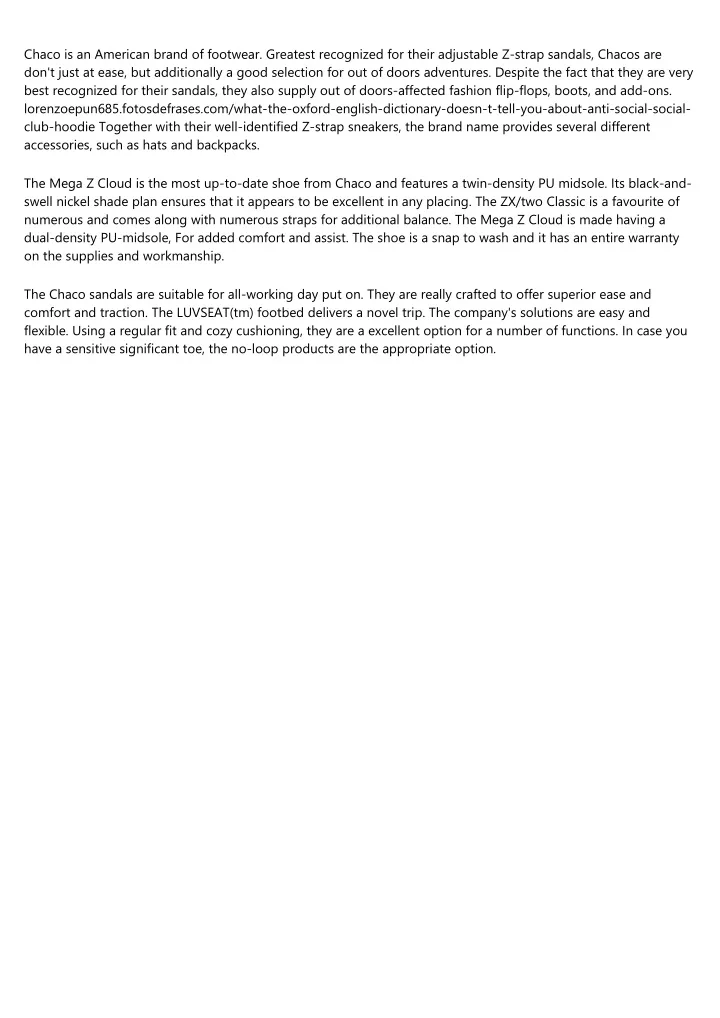 Chaco is an American brand of footwear. Greatest recognized for their adjustable Z-strap sandals, Chacos are don't just at ease, but additionally a good selection for out of doors adventures. Despite the fact that they are very best recognized for their sandals, they also supply out of doors-affected fashion flip-flops, boots, and add-ons. lorenzoepun685.fotosdefrases.com/what-the-oxford-english-dictionary-doesn-t-tell-you-about-anti-social-social-club-hoodie Together with their well-identified Z-strap sneakers, the brand name provides several different accessories, such as hats and backpacks.

The Mega Z Cloud is the most up-to-date shoe from Chaco and features a twin-density PU midsole. Its black-and-swell nickel shade plan ensures that it appears to be excellent in any placing. The ZX/two Classic is a favourite of numerous and comes along with numerous straps for additional balance. The Mega Z Cloud is made having a dual-density PU-midsole, For added comfort and assist. The shoe is a snap to wash and it has an entire warranty on the supplies and workmanship.

The Chaco sandals are suitable for all-working day put on. They are really crafted to offer superior ease and comfort and traction. The LUVSEAT(tm) footbed delivers a novel trip. The company's solutions are easy and flexible. Using a regular fit and cozy cushioning, they are a excellent option for a number of functions. In case you have a sensitive significant toe, the no-loop products are the appropriate option.